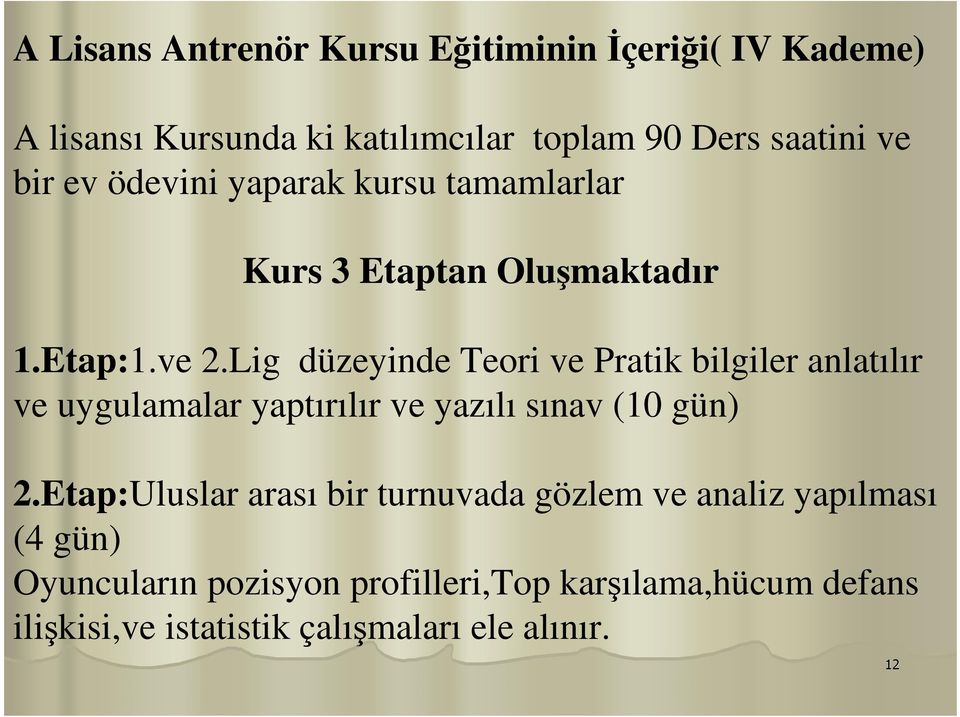 A Lisans Antrenör Kursu Eğitiminin İçeriği( IV Kademe)

A lisansı Kursunda ki katılımcılar  toplam 90 Ders saatini ve bir ev ödevini yaparak kursu tamamlarlar

Kurs 3 Etaptan Oluşmaktadır

1.Etap:1.ve 2.Lig  düzeyinde Teori ve Pratik bilgiler anlatılır ve uygulamalar yaptırılır ve yazılı sınav (10 gün)

2.Etap:Uluslar arası bir turnuvada gözlem ve analiz yapılması (4 gün)
Oyuncuların pozisyon profilleri,Top karşılama,hücum defans ilişkisi,ve istatistik çalışmaları ele alınır.

12